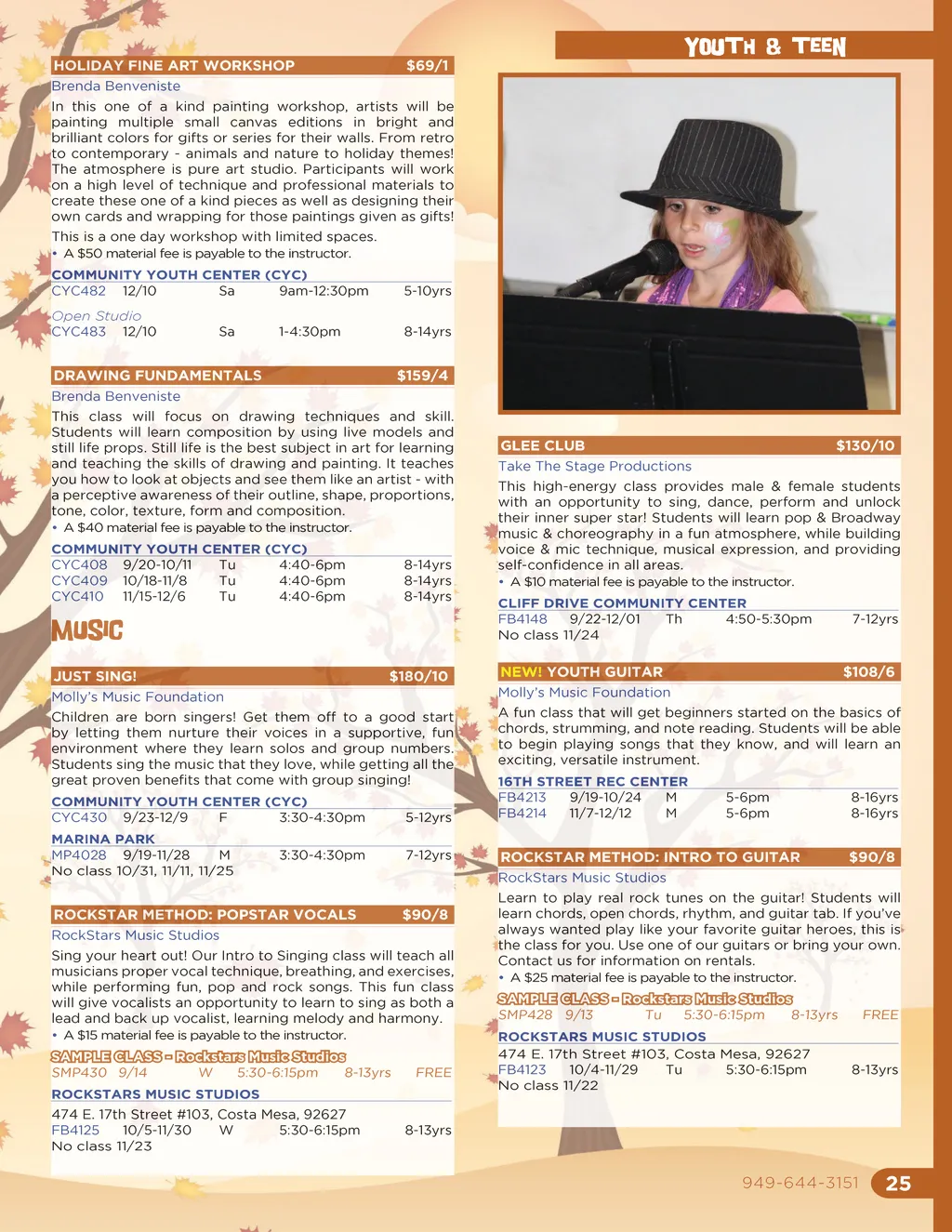 YOUTH & TEEN

HOLIDAY FINE ART WORKSHOP $69/1

Brenda Benveniste

In this one of a kind painting workshop, artists will be painting multiple small canvas editions in bright and brilliant colors for gifts or series for their walls. From retro to contemporary - animals and nature to holiday themes! The atmosphere is pure art studio. Participants will work on a high level of technique and professional materials to create these one of a kind pieces as well as designing their own cards and wrapping for those paintings given as gifts!

This is a one day workshop with limited spaces.

• A $50 material fee is payable to the instructor.

COMMUNITY YOUTH CENTER (CYC)
CYC482 12/10 Sa 9am-12:30pm 5-10yrs

Open Studio
CYC483 12/10 Sa 1-4:30pm 8-14yrs

DRAWING FUNDAMENTALS $159/4

Brenda Benveniste

This class will focus on drawing techniques and skill. Students will learn composition by using live models and still life props. Still life is the best subject in art for learning and teaching the skills of drawing and painting. It teaches you how to look at objects and see them like an artist - with a perceptive awareness of their outline, shape, proportions, tone, color, texture, form and composition.

• A $40 material fee is payable to the instructor.

COMMUNITY YOUTH CENTER (CYC)
CYC408 9/20-10/11 Tu 4:40-6pm 8-14yrs
CYC409 10/18-11/8 Tu 4:40-6pm 8-14yrs
CYC410 11/15-12/6 Tu 4:40-6pm 8-14yrs

MUSIC

JUST SING! $180/10

Molly's Music Foundation

Children are born singers! Get them off to a good start by letting them nurture their voices in a supportive, fun environment where they learn solos and group numbers. Students sing the music that they love, while getting all the great proven benefits that come with group singing!

COMMUNITY YOUTH CENTER (CYC)
CYC430 9/23-12/9 F 3:30-4:30pm 5-12yrs

MARINA PARK
MP4028 9/19-11/28 M 3:30-4:30pm 7-12yrs
No class 10/31, 11/11, 11/25

ROCKSTAR METHOD: POPSTAR VOCALS $90/8

RockStars Music Studios

Sing your heart out! Our Intro to Singing class will teach all musicians proper vocal technique, breathing, and exercises, while performing fun, pop and rock songs. This fun class will give vocalists an opportunity to learn to sing as both a lead and back up vocalist, learning melody and harmony.

• A $15 material fee is payable to the instructor.

SAMPLE CLASS - Rockstars Music Studios
SMP430 9/14 W 5:30-6:15pm 8-13yrs FREE

ROCKSTARS MUSIC STUDIOS
474 E. 17th Street #103, Costa Mesa, 92627
FB4125 10/5-11/30 W 5:30-6:15pm 8-13yrs
No class 11/23

GLEE CLUB $130/10

Take The Stage Productions

This high-energy class provides male & female students with an opportunity to sing, dance, perform and unlock their inner super star! Students will learn pop & Broadway music & choreography in a fun atmosphere, while building voice & mic technique, musical expression, and providing self-confidence in all areas.

• A $10 material fee is payable to the instructor.

CLIFF DRIVE COMMUNITY CENTER
FB4148 9/22-12/01 Th 4:50-5:30pm 7-12yrs
No class 11/24

NEW! YOUTH GUITAR $108/6

Molly's Music Foundation

A fun class that will get beginners started on the basics of chords, strumming, and note reading. Students will be able to begin playing songs that they know, and will learn an exciting, versatile instrument.

16TH STREET REC CENTER
FB4213 9/19-10/24 M 5-6pm 8-16yrs
FB4214 11/7-12/12 M 5-6pm 8-16yrs

ROCKSTAR METHOD: INTRO TO GUITAR $90/8

RockStars Music Studios

Learn to play real rock tunes on the guitar! Students will learn chords, open chords, rhythm, and guitar tab. If you've always wanted play like your favorite guitar heroes, this is the class for you. Use one of our guitars or bring your own. Contact us for information on rentals.

• A $25 material fee is payable to the instructor.

SAMPLE CLASS - Rockstars Music Studios
SMP428 9/13 Tu 5:30-6:15pm 8-13yrs FREE

ROCKSTARS MUSIC STUDIOS
474 E. 17th Street #103, Costa Mesa, 92627
FB4123 10/4-11/29 Tu 5:30-6:15pm 8-13yrs
No class 11/22

949-644-3151 25